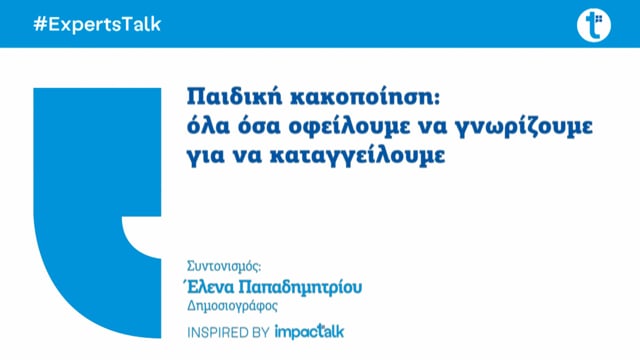 #ExpertsTalk

Παιδική κακοποίηση: όλα όσα οφείλουμε να γνωρίζουμε για να καταγγείλουμε

Συντονισμός:
Έλενα Παπαδημητρίου
Δημοσιογράφος

INSPIRED BY impactalk